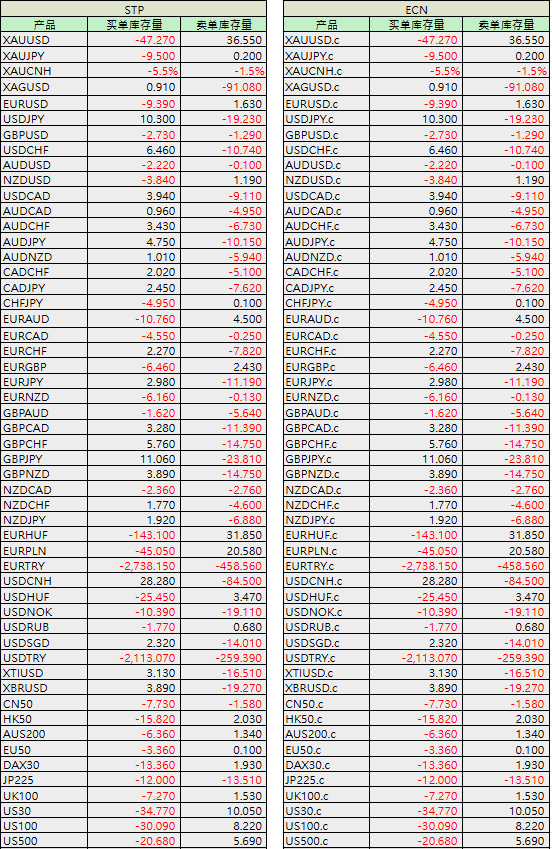 STP

| 产品 | 买单库存量 | 卖单库存量 |
|---|---|---|
| XAUUSD | -47.270 | 36.550 |
| XAUJPY | -9.500 | 0.200 |
| XAUCNH | -5.5% | -1.5% |
| XAGUSD | 0.910 | -91.080 |
| EURUSD | -9.390 | 1.630 |
| USDJPY | 10.300 | -19.230 |
| GBPUSD | -2.730 | -1.290 |
| USDCHF | 6.460 | -10.740 |
| AUDUSD | -2.220 | -0.100 |
| NZDUSD | -3.840 | 1.190 |
| USDCAD | 3.940 | -9.110 |
| AUDCAD | 0.960 | -4.950 |
| AUDCHF | 3.430 | -6.730 |
| AUDJPY | 4.750 | -10.150 |
| AUDNZD | 1.010 | -5.940 |
| CADCHF | 2.020 | -5.100 |
| CADJPY | 2.450 | -7.620 |
| CHFJPY | -4.950 | 0.100 |
| EURAUD | -10.760 | 4.500 |
| EURCAD | -4.550 | -0.250 |
| EURCHF | 2.270 | -7.820 |
| EURGBP | -6.460 | 2.430 |
| EURJPY | 2.980 | -11.190 |
| EURNZD | -6.160 | -0.130 |
| GBPAUD | -1.620 | -5.640 |
| GBPCAD | 3.280 | -11.390 |
| GBPCHF | 5.760 | -14.750 |
| GBPJPY | 11.060 | -23.810 |
| GBPNZD | 3.890 | -14.750 |
| NZDCAD | -2.360 | -2.760 |
| NZDCHF | 1.770 | -4.600 |
| NZDJPY | 1.920 | -6.880 |
| EURHUF | -143.100 | 31.850 |
| EURPLN | -45.050 | 20.580 |
| EURTRY | -2,738.150 | -458.560 |
| USDCNH | 28.280 | -84.500 |
| USDHUF | -25.450 | 3.470 |
| USDNOK | -10.390 | -19.110 |
| USDRUB | -1.770 | 0.680 |
| USDSGD | 2.320 | -14.010 |
| USDTRY | -2,113.070 | -259.390 |
| XTIUSD | 3.130 | -16.510 |
| XBRUSD | 3.890 | -19.270 |
| CN50 | -7.730 | -1.580 |
| HK50 | -15.820 | 2.030 |
| AUS200 | -6.360 | 1.340 |
| EU50 | -3.360 | 0.100 |
| DAX30 | -13.360 | 1.930 |
| JP225 | -12.000 | -13.510 |
| UK100 | -7.270 | 1.530 |
| US30 | -34.770 | 10.050 |
| US100 | -30.090 | 8.220 |
| US500 | -20.680 | 5.690 |

ECN

| 产品 | 买单库存量 | 卖单库存量 |
|---|---|---|
| XAUUSD.c | -47.270 | 36.550 |
| XAUJPY.c | -9.500 | 0.200 |
| XAUCNH.c | -5.5% | -1.5% |
| XAGUSD.c | 0.910 | -91.080 |
| EURUSD.c | -9.390 | 1.630 |
| USDJPY.c | 10.300 | -19.230 |
| GBPUSD.c | -2.730 | -1.290 |
| USDCHF.c | 6.460 | -10.740 |
| AUDUSD.c | -2.220 | -0.100 |
| NZDUSD.c | -3.840 | 1.190 |
| USDCAD.c | 3.940 | -9.110 |
| AUDCAD.c | 0.960 | -4.950 |
| AUDCHF.c | 3.430 | -6.730 |
| AUDJPY.c | 4.750 | -10.150 |
| AUDNZD.c | 1.010 | -5.940 |
| CADCHF.c | 2.020 | -5.100 |
| CADJPY.c | 2.450 | -7.620 |
| CHFJPY.c | -4.950 | 0.100 |
| EURAUD.c | -10.760 | 4.500 |
| EURCAD.c | -4.550 | -0.250 |
| EURCHF.c | 2.270 | -7.820 |
| EURGBP.c | -6.460 | 2.430 |
| EURJPY.c | 2.980 | -11.190 |
| EURNZD.c | -6.160 | -0.130 |
| GBPAUD.c | -1.620 | -5.640 |
| GBPCAD.c | 3.280 | -11.390 |
| GBPCHF.c | 5.760 | -14.750 |
| GBPJPY.c | 11.060 | -23.810 |
| GBPNZD.c | 3.890 | -14.750 |
| NZDCAD.c | -2.360 | -2.760 |
| NZDCHF.c | 1.770 | -4.600 |
| NZDJPY.c | 1.920 | -6.880 |
| EURHUF.c | -143.100 | 31.850 |
| EURPLN.c | -45.050 | 20.580 |
| EURTRY.c | -2,738.150 | -458.560 |
| USDCNH.c | 28.280 | -84.500 |
| USDHUF.c | -25.450 | 3.470 |
| USDNOK.c | -10.390 | -19.110 |
| USDRUB.c | -1.770 | 0.680 |
| USDSGD.c | 2.320 | -14.010 |
| USDTRY.c | -2,113.070 | -259.390 |
| XTIUSD.c | 3.130 | -16.510 |
| XBRUSD.c | 3.890 | -19.270 |
| CN50.c | -7.730 | -1.580 |
| HK50.c | -15.820 | 2.030 |
| AUS200.c | -6.360 | 1.340 |
| EU50.c | -3.360 | 0.100 |
| DAX30.c | -13.360 | 1.930 |
| JP225.c | -12.000 | -13.510 |
| UK100.c | -7.270 | 1.530 |
| US30.c | -34.770 | 10.050 |
| US100.c | -30.090 | 8.220 |
| US500.c | -20.680 | 5.690 |